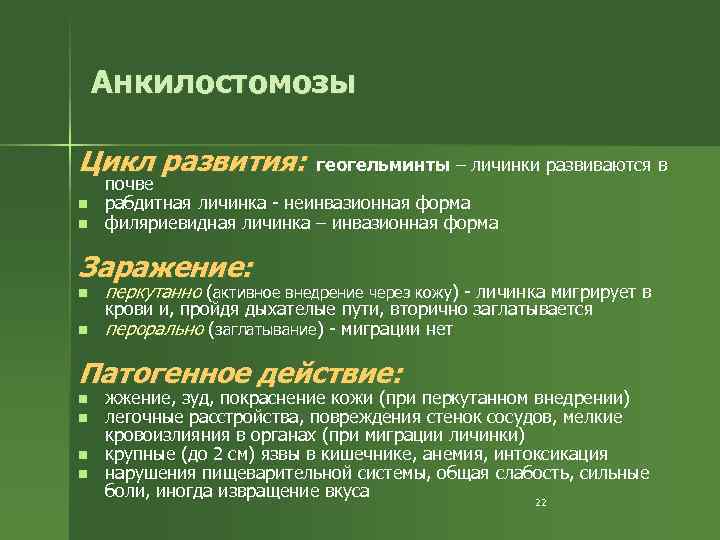 Анкилостомозы

Цикл развития: геогельминты – личинки развиваются в почве
- рабдитная личинка - неинвазионная форма
- филяриевидная личинка – инвазионная форма

Заражение:
- перкутанно (активное внедрение через кожу) - личинка мигрирует в крови и, пройдя дыхателые пути, вторично заглатывается
- перорально (заглатывание) - миграции нет

Патогенное действие:
- жжение, зуд, покраснение кожи (при перкутанном внедрении)
- легочные расстройства, повреждения стенок сосудов, мелкие кровоизлияния в органах (при миграции личинки)
- крупные (до 2 см) язвы в кишечнике, анемия, интоксикация
- нарушения пищеварительной системы, общая слабость, сильные боли, иногда извращение вкуса

22